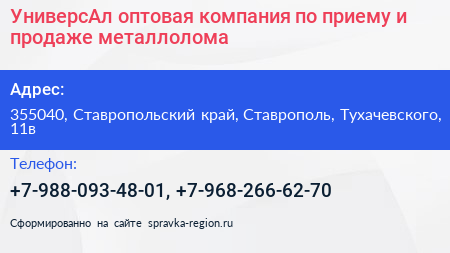 УниверсАл оптовая компания по приему и продаже металлолома

Адрес:

355040, Ставропольский край, Ставрополь, Тухачевского, 11в

Телефон:

+7-988-093-48-01, +7-968-266-62-70

Сформированно на сайте spravka-region.ru